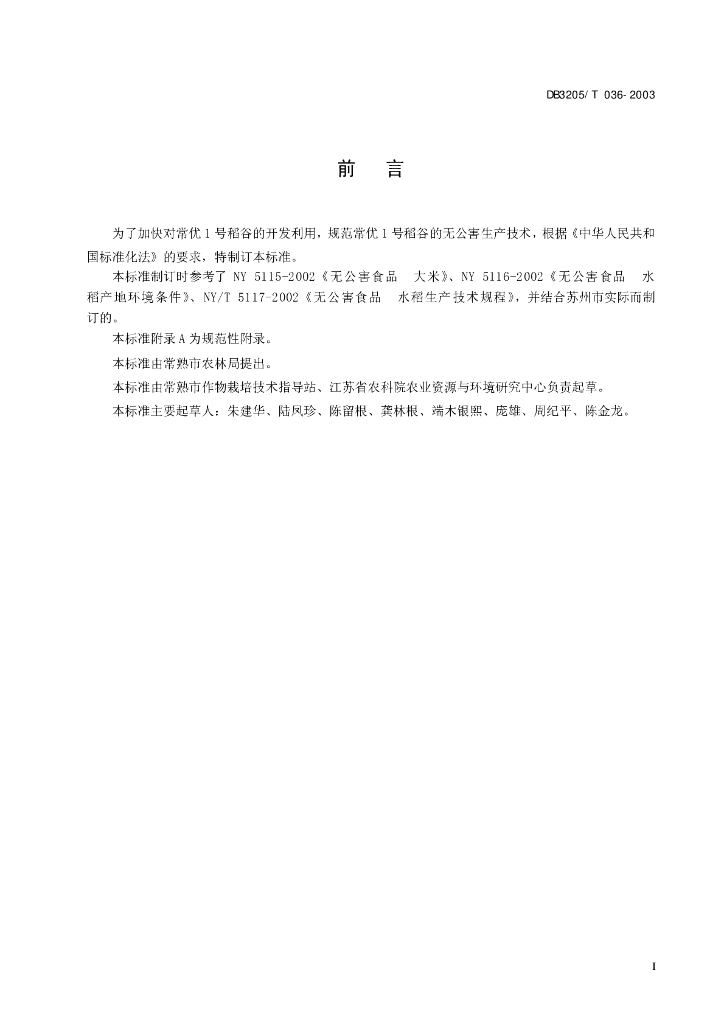 DB3205/ T 036- 2003

前　言

为了加快对常优 1 号稻谷的开发利用，规范常优 1 号稻谷的无公害生产技术，根据《中华人民共和国标准化法》的要求，特制订本标准。

本标准制订时参考了 NY 5115-2002《无公害食品　大米》、NY 5116-2002《无公害食品　水稻产地环境条件》、NY/T 5117-2002《无公害食品　水稻生产技术规程》，并结合苏州市实际而制订的。

本标准附录 A 为规范性附录。

本标准由常熟市农林局提出。

本标准由常熟市作物栽培技术指导站、江苏省农科院农业资源与环境研究中心负责起草。

本标准主要起草人：朱建华、陆凤珍、陈留根、龚林根、端木银熙、庞雄、周纪平、陈金龙。

I